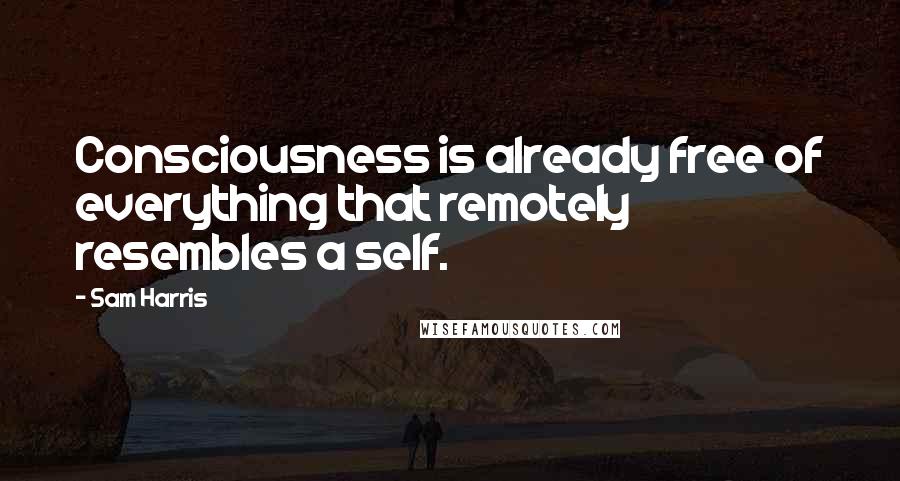 Consciousness is already free of everything that remotely resembles a self.

- Sam Harris

WISEFAMOUSQUOTES.COM